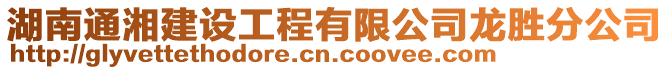 湖南通湘建设工程有限公司龙胜分公司
http://glyvettethodore.cn.coovee.com